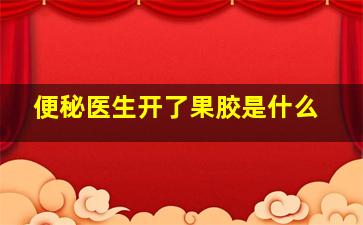 便秘医生开了果胶是什么